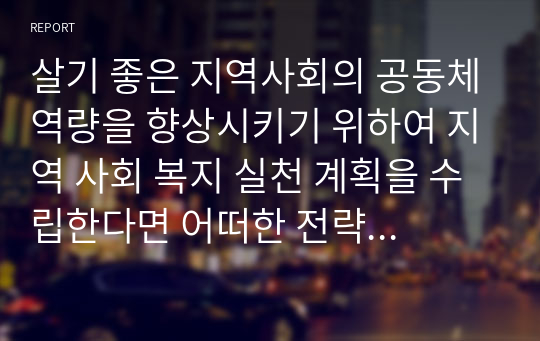 REPORT

살기 좋은 지역사회의 공동체 역량을 향상시키기 위하여 지역 사회 복지 실천 계획을 수립한다면 어떠한 전략…